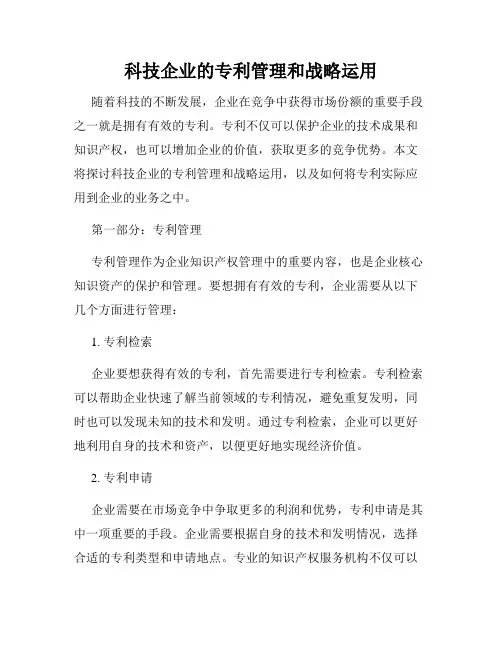 科技企业的专利管理和战略运用

随着科技的不断发展，企业在竞争中获得市场份额的重要手段之一就是拥有有效的专利。专利不仅可以保护企业的技术成果和知识产权，也可以增加企业的价值，获取更多的竞争优势。本文将探讨科技企业的专利管理和战略运用，以及如何将专利实际应用到企业的业务之中。

第一部分：专利管理

专利管理作为企业知识产权管理中的重要内容，也是企业核心知识资产的保护和管理。要想拥有有效的专利，企业需要从以下几个方面进行管理：

1. 专利检索

企业要想获得有效的专利，首先需要进行专利检索。专利检索可以帮助企业快速了解当前领域的专利情况，避免重复发明，同时也可以发现未知的技术和发明。通过专利检索，企业可以更好地利用自身的技术和资产，以便更好地实现经济价值。

2. 专利申请

企业需要在市场竞争中争取更多的利润和优势，专利申请是其中一项重要的手段。企业需要根据自身的技术和发明情况，选择合适的专利类型和申请地点。专业的知识产权服务机构不仅可以